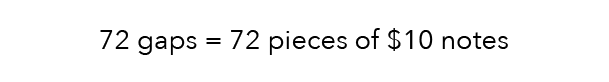 72 gaps = 72 pieces of \$10 notes